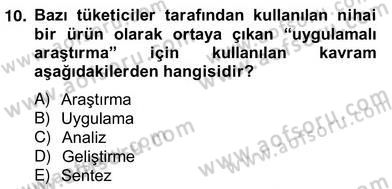 10. Bazı tüketiciler tarafından kullanılan nihai bir ürün olarak ortaya çıkan “uygulamalı araştırma” için kullanılan kavram aşağıdakilerden hangisidir?

A) Araştırma
B) Uygulama
C) Analiz
D) Geliştirme
E) Sentez

www.aofsoru.com